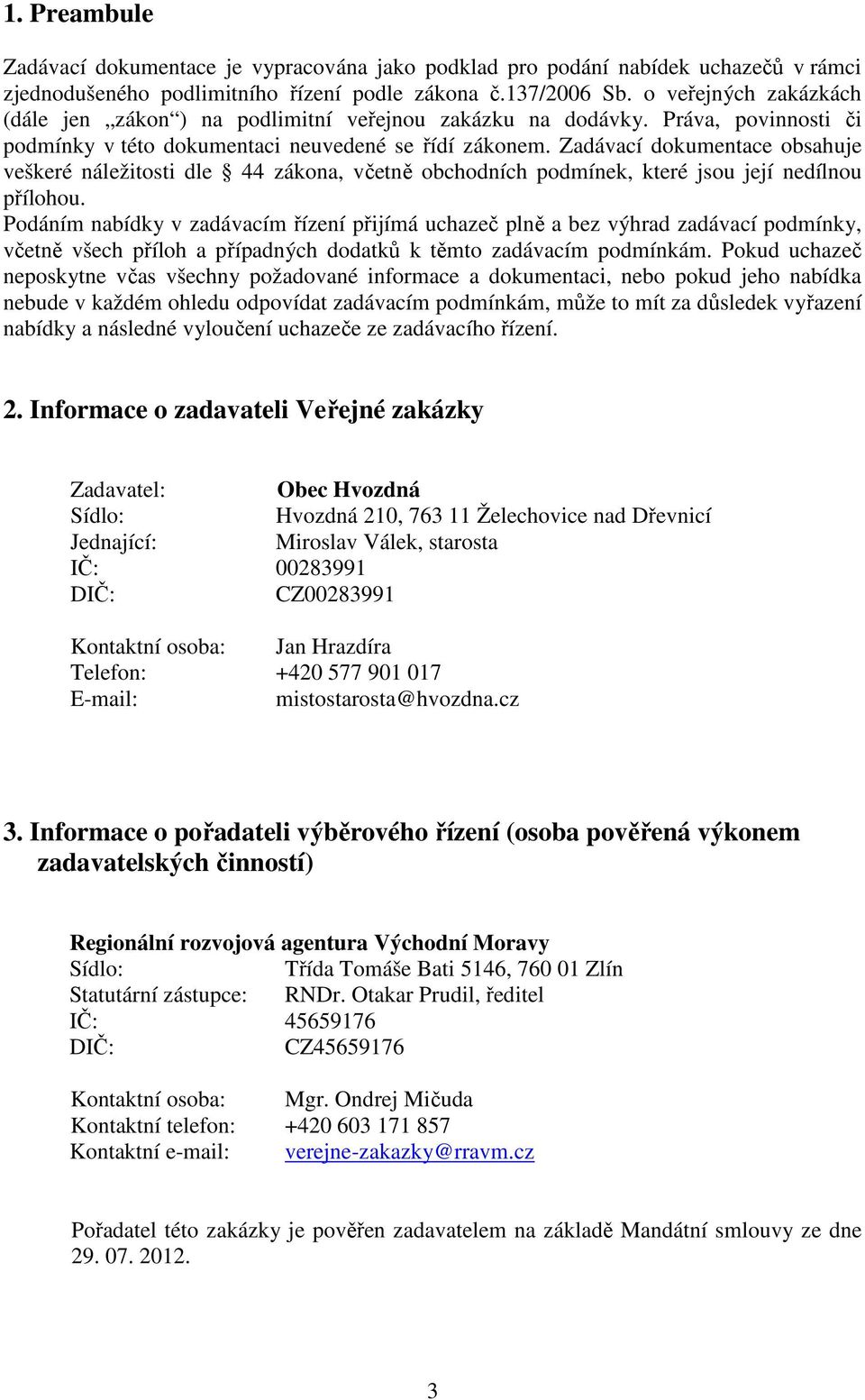 1. Preambule

Zadávací dokumentace je vypracována jako podklad pro podání nabídek uchazečů v rámci zjednodušeného podlimitního řízení podle zákona č.137/2006 Sb. o veřejných zakázkách (dále jen „zákon“) na podlimitní veřejnou zakázku na dodávky. Práva, povinnosti či podmínky v této dokumentaci neuvedené se řídí zákonem. Zadávací dokumentace obsahuje veškeré náležitosti dle § 44 zákona, včetně obchodních podmínek, které jsou její nedílnou přílohou.
Podáním nabídky v zadávacím řízení přijímá uchazeč plně a bez výhrad zadávací podmínky, včetně všech příloh a případných dodatků k těmto zadávacím podmínkám. Pokud uchazeč neposkytne včas všechny požadované informace a dokumentaci, nebo pokud jeho nabídka nebude v každém ohledu odpovídat zadávacím podmínkám, může to mít za důsledek vyřazení nabídky a následné vyloučení uchazeče ze zadávacího řízení.

2. Informace o zadavateli Veřejné zakázky

Zadavatel: Obec Hvozdná
Sídlo: Hvozdná 210, 763 11 Želechovice nad Dřevnicí
Jednající: Miroslav Válek, starosta
IČ: 00283991
DIČ: CZ00283991

Kontaktní osoba: Jan Hrazdíra
Telefon: +420 577 901 017
E-mail: mistostarosta@hvozdna.cz

3. Informace o pořadateli výběrového řízení (osoba pověřená výkonem zadavatelských činností)

Regionální rozvojová agentura Východní Moravy
Sídlo: Třída Tomáše Bati 5146, 760 01 Zlín
Statutární zástupce: RNDr. Otakar Prudil, ředitel
IČ: 45659176
DIČ: CZ45659176

Kontaktní osoba: Mgr. Ondrej Mičuda
Kontaktní telefon: +420 603 171 857
Kontaktní e-mail: verejne-zakazky@rravm.cz

Pořadatel této zakázky je pověřen zadavatelem na základě Mandátní smlouvy ze dne 29. 07. 2012.

3